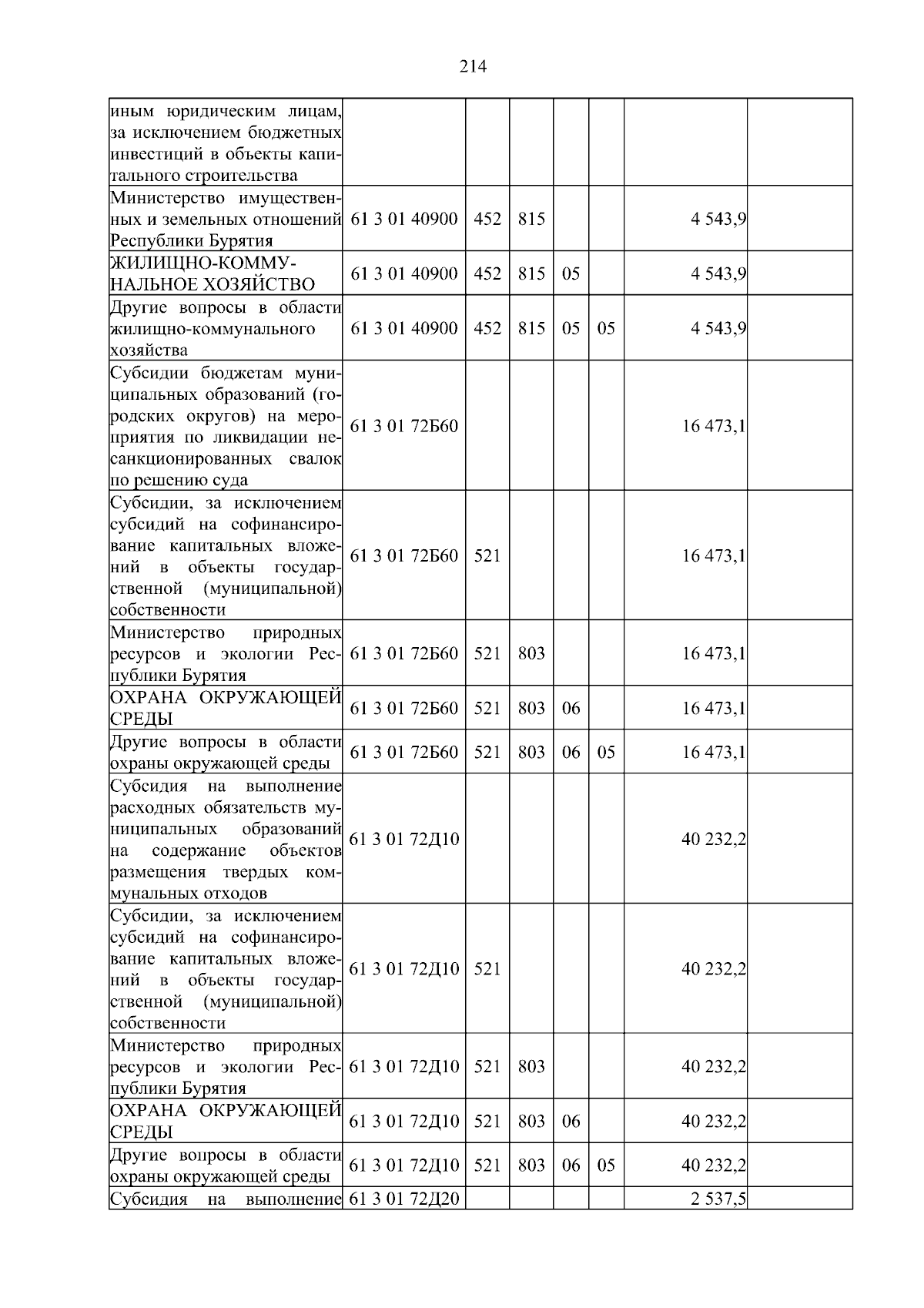 214

| иным юридическим лицам, за исключением бюджетных инвестиций в объекты капитального строительства | | | | | | | |
|---|---|---|---|---|---|---|---|
| Министерство имущественных и земельных отношений Республики Бурятия | 61 3 01 40900 | 452 | 815 | | | 4 543,9 | |
| ЖИЛИЩНО-КОММУНАЛЬНОЕ ХОЗЯЙСТВО | 61 3 01 40900 | 452 | 815 | 05 | | 4 543,9 | |
| Другие вопросы в области жилищно-коммунального хозяйства | 61 3 01 40900 | 452 | 815 | 05 | 05 | 4 543,9 | |
| Субсидии бюджетам муниципальных образований (городских округов) на мероприятия по ликвидации несанкционированных свалок по решению суда | 61 3 01 72Б60 | | | | | 16 473,1 | |
| Субсидии, за исключением субсидий на софинансирование капитальных вложений в объекты государственной (муниципальной) собственности | 61 3 01 72Б60 | 521 | | | | 16 473,1 | |
| Министерство природных ресурсов и экологии Республики Бурятия | 61 3 01 72Б60 | 521 | 803 | | | 16 473,1 | |
| ОХРАНА ОКРУЖАЮЩЕЙ СРЕДЫ | 61 3 01 72Б60 | 521 | 803 | 06 | | 16 473,1 | |
| Другие вопросы в области охраны окружающей среды | 61 3 01 72Б60 | 521 | 803 | 06 | 05 | 16 473,1 | |
| Субсидия на выполнение расходных обязательств муниципальных образований на содержание объектов размещения твердых коммунальных отходов | 61 3 01 72Д10 | | | | | 40 232,2 | |
| Субсидии, за исключением субсидий на софинансирование капитальных вложений в объекты государственной (муниципальной) собственности | 61 3 01 72Д10 | 521 | | | | 40 232,2 | |
| Министерство природных ресурсов и экологии Республики Бурятия | 61 3 01 72Д10 | 521 | 803 | | | 40 232,2 | |
| ОХРАНА ОКРУЖАЮЩЕЙ СРЕДЫ | 61 3 01 72Д10 | 521 | 803 | 06 | | 40 232,2 | |
| Другие вопросы в области охраны окружающей среды | 61 3 01 72Д10 | 521 | 803 | 06 | 05 | 40 232,2 | |
| Субсидия на выполнение | 61 3 01 72Д20 | | | | | 2 537,5 | |